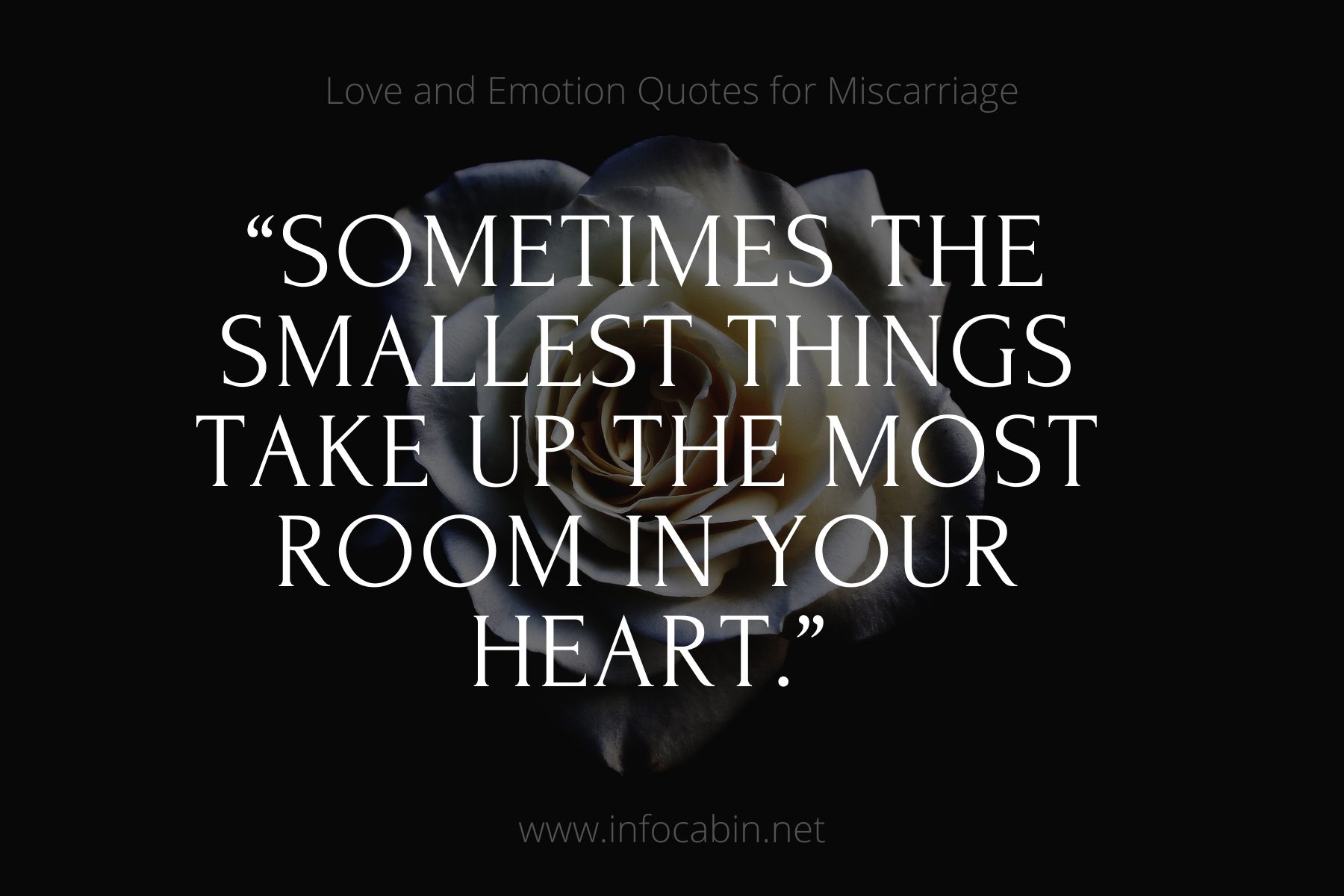 Love and Emotion Quotes for Miscarriage

“SOMETIMES THE SMALLEST THINGS TAKE UP THE MOST ROOM IN YOUR HEART.”

www.infocabin.net